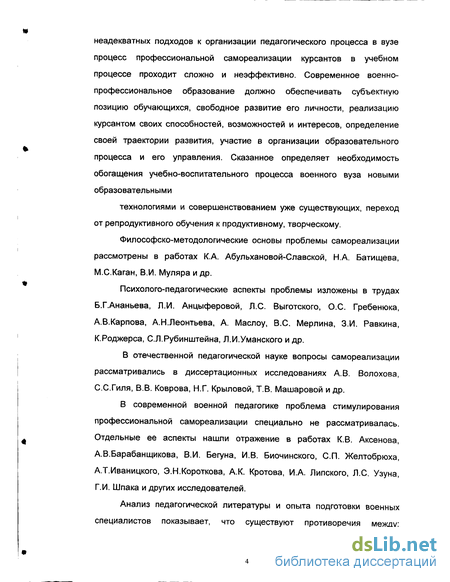 неадекватных подходов к организации педагогического процесса в вузе процесс профессиональной самореализации курсантов в учебном процессе проходит сложно и неэффективно. Современное военно-профессиональное образование должно обеспечивать субъектную позицию обучающихся, свободное развитие его личности, реализацию курсантом своих способностей, возможностей и интересов, определение своей траектории развития, участие в организации образовательного процесса и его управления. Сказанное определяет необходимость обогащения учебно-воспитательного процесса военного вуза новыми образовательными

технологиями и совершенствованием уже существующих, переход от репродуктивного обучения к продуктивному, творческому.

Философско-методологические основы проблемы самореализации рассмотрены в работах К.А. Абульхановой-Славской, Н.А. Батищева, М.С.Каган, В.И. Муляра и др.

Психолого-педагогические аспекты проблемы изложены в трудах Б.Г.Ананьева, Л.И. Анцыферовой, Л.С. Выготского, О.С. Гребенюка, А.В.Карпова, А.Н.Леонтьева, А. Маслоу, В.С. Мерлина, З.И. Равкина, К.Роджерса, С.Л.Рубинштейна, Л.И.Уманского и др.

В отечественной педагогической науке вопросы самореализации рассматривались в диссертационных исследованиях А.В. Волохова, С.С.Гиля, В.В. Коврова, Н.Г. Крыловой, Т.В. Машаровой и др.

В современной военной педагогике проблема стимулирования профессиональной самореализации специально не рассматривалась. Отдельные ее аспекты нашли отражение в работах К.В. Аксенова, А.В.Барабанщикова, В.И. Бегуна, И.В. Биочинского, С.П. Желтобрюха, А.Т.Иваницкого, Э.Н.Короткова, А.К. Кротова, И.А. Липского, Л.С. Узуна, Г.И. Шпака и других исследователей.

Анализ педагогической литературы и опыта подготовки военных специалистов показывает, что существуют противоречия между:

4

dsLib.net
библиотека диссертаций